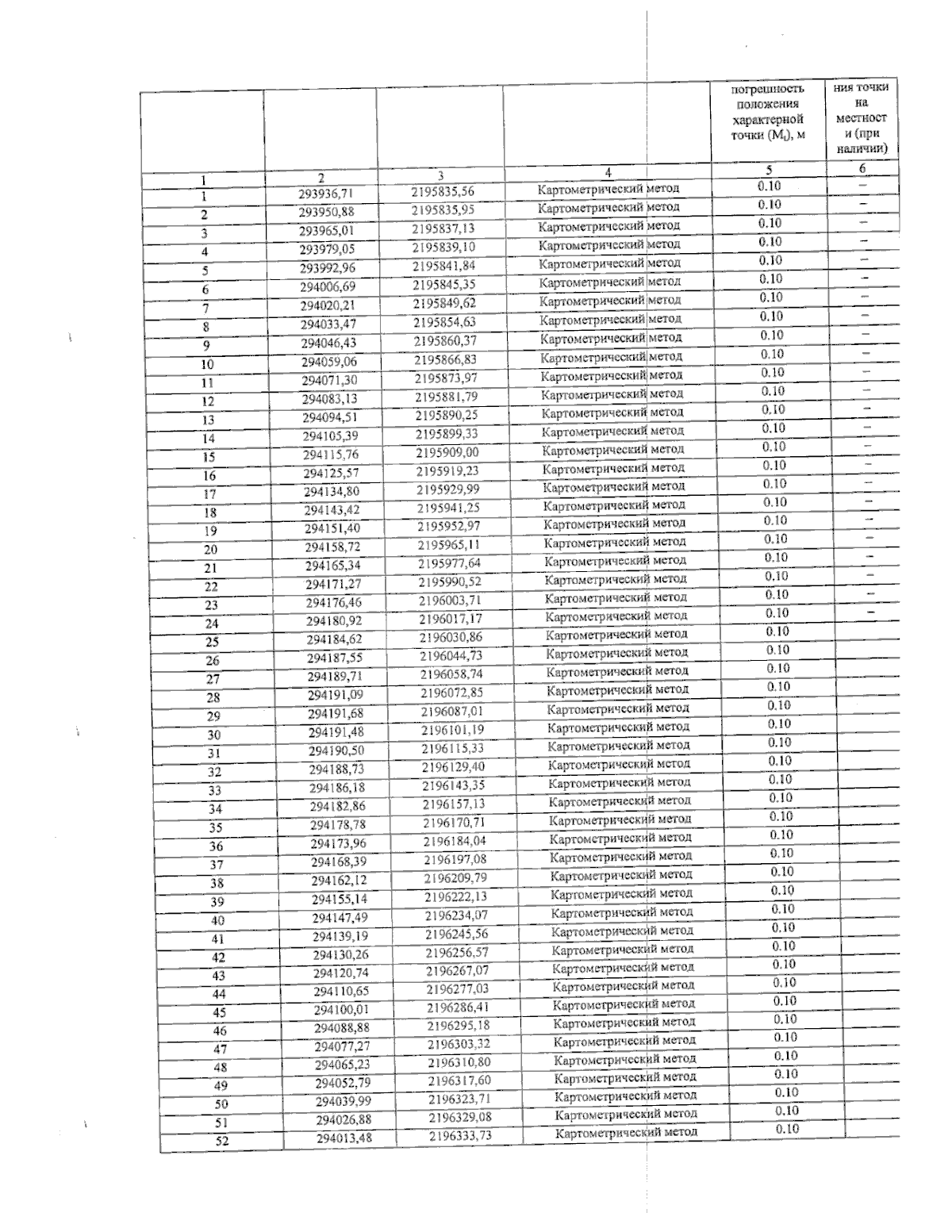 |  |  |  |  | погрешность положения характерной точки ($M_t$), м | ния точки на местност и (при наличии) |
|---|---|---|---|---|---|
| 1 | 2 | 3 | 4 | 5 | 6 |
| 1 | 293936,71 | 2195835,56 | Картометрический метод | 0.10 | – |
| 2 | 293950,88 | 2195835,95 | Картометрический метод | 0.10 | – |
| 3 | 293965,01 | 2195837,13 | Картометрический метод | 0.10 | – |
| 4 | 293979,05 | 2195839,10 | Картометрический метод | 0.10 | – |
| 5 | 293992,96 | 2195841,84 | Картометрический метод | 0.10 | – |
| 6 | 294006,69 | 2195845,35 | Картометрический метод | 0.10 | – |
| 7 | 294020,21 | 2195849,62 | Картометрический метод | 0.10 | – |
| 8 | 294033,47 | 2195854,63 | Картометрический метод | 0.10 | – |
| 9 | 294046,43 | 2195860,37 | Картометрический метод | 0.10 | – |
| 10 | 294059,06 | 2195866,83 | Картометрический метод | 0.10 | – |
| 11 | 294071,30 | 2195873,97 | Картометрический метод | 0.10 | – |
| 12 | 294083,13 | 2195881,79 | Картометрический метод | 0.10 | – |
| 13 | 294094,51 | 2195890,25 | Картометрический метод | 0.10 | – |
| 14 | 294105,39 | 2195899,33 | Картометрический метод | 0.10 | – |
| 15 | 294115,76 | 2195909,00 | Картометрический метод | 0.10 | – |
| 16 | 294125,57 | 2195919,23 | Картометрический метод | 0.10 | – |
| 17 | 294134,80 | 2195929,99 | Картометрический метод | 0.10 | – |
| 18 | 294143,42 | 2195941,25 | Картометрический метод | 0.10 | – |
| 19 | 294151,40 | 2195952,97 | Картометрический метод | 0.10 | – |
| 20 | 294158,72 | 2195965,11 | Картометрический метод | 0.10 | – |
| 21 | 294165,34 | 2195977,64 | Картометрический метод | 0.10 | – |
| 22 | 294171,27 | 2195990,52 | Картометрический метод | 0.10 | – |
| 23 | 294176,46 | 2196003,71 | Картометрический метод | 0.10 | – |
| 24 | 294180,92 | 2196017,17 | Картометрический метод | 0.10 | – |
| 25 | 294184,62 | 2196030,86 | Картометрический метод | 0.10 |  |
| 26 | 294187,55 | 2196044,73 | Картометрический метод | 0.10 |  |
| 27 | 294189,71 | 2196058,74 | Картометрический метод | 0.10 |  |
| 28 | 294191,09 | 2196072,85 | Картометрический метод | 0.10 |  |
| 29 | 294191,68 | 2196087,01 | Картометрический метод | 0.10 |  |
| 30 | 294191,48 | 2196101,19 | Картометрический метод | 0.10 |  |
| 31 | 294190,50 | 2196115,33 | Картометрический метод | 0.10 |  |
| 32 | 294188,73 | 2196129,40 | Картометрический метод | 0.10 |  |
| 33 | 294186,18 | 2196143,35 | Картометрический метод | 0.10 |  |
| 34 | 294182,86 | 2196157,13 | Картометрический метод | 0.10 |  |
| 35 | 294178,78 | 2196170,71 | Картометрический метод | 0.10 |  |
| 36 | 294173,96 | 2196184,04 | Картометрический метод | 0.10 |  |
| 37 | 294168,39 | 2196197,08 | Картометрический метод | 0.10 |  |
| 38 | 294162,12 | 2196209,79 | Картометрический метод | 0.10 |  |
| 39 | 294155,14 | 2196222,13 | Картометрический метод | 0.10 |  |
| 40 | 294147,49 | 2196234,07 | Картометрический метод | 0.10 |  |
| 41 | 294139,19 | 2196245,56 | Картометрический метод | 0.10 |  |
| 42 | 294130,26 | 2196256,57 | Картометрический метод | 0.10 |  |
| 43 | 294120,74 | 2196267,07 | Картометрический метод | 0.10 |  |
| 44 | 294110,65 | 2196277,03 | Картометрический метод | 0.10 |  |
| 45 | 294100,01 | 2196286,41 | Картометрический метод | 0.10 |  |
| 46 | 294088,88 | 2196295,18 | Картометрический метод | 0.10 |  |
| 47 | 294077,27 | 2196303,32 | Картометрический метод | 0.10 |  |
| 48 | 294065,23 | 2196310,80 | Картометрический метод | 0.10 |  |
| 49 | 294052,79 | 2196317,60 | Картометрический метод | 0.10 |  |
| 50 | 294039,99 | 2196323,71 | Картометрический метод | 0.10 |  |
| 51 | 294026,88 | 2196329,08 | Картометрический метод | 0.10 |  |
| 52 | 294013,48 | 2196333,73 | Картометрический метод | 0.10 |  |